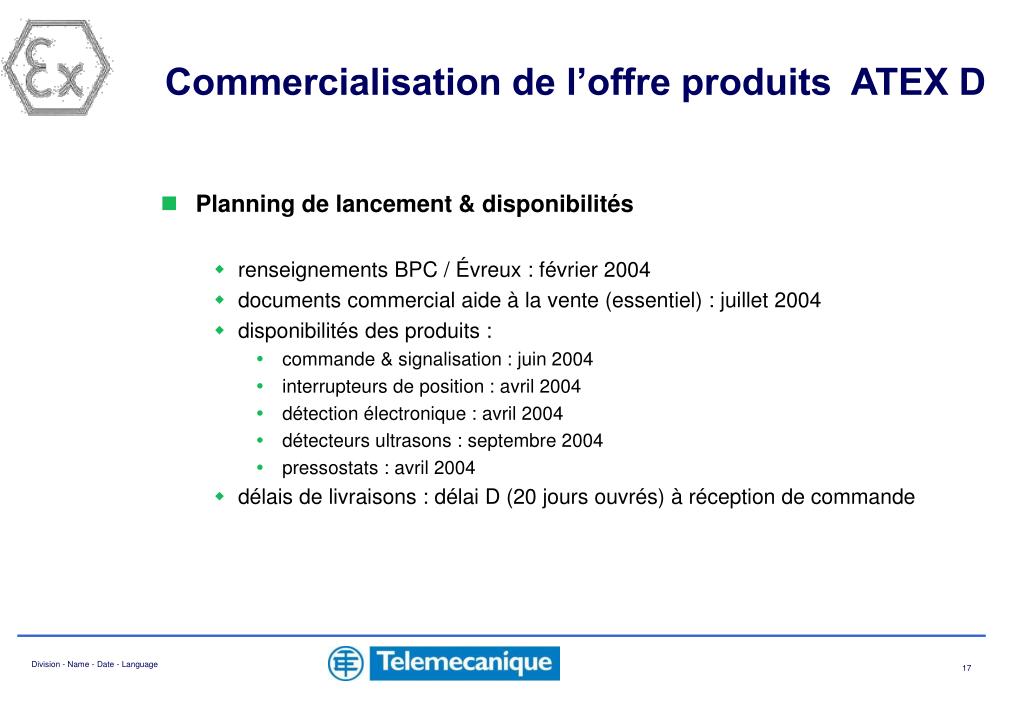 Ex

Commercialisation de l’offre produits ATEX D

Planning de lancement & disponibilités

renseignements BPC / Évreux : février 2004
documents commercial aide à la vente (essentiel) : juillet 2004
disponibilités des produits :
commande & signalisation : juin 2004
interrupteurs de position : avril 2004
détection électronique : avril 2004
détecteurs ultrasons : septembre 2004
pressostats : avril 2004
délais de livraisons : délai D (20 jours ouvrés) à réception de commande

Division - Name - Date - Language

Telemecanique

17